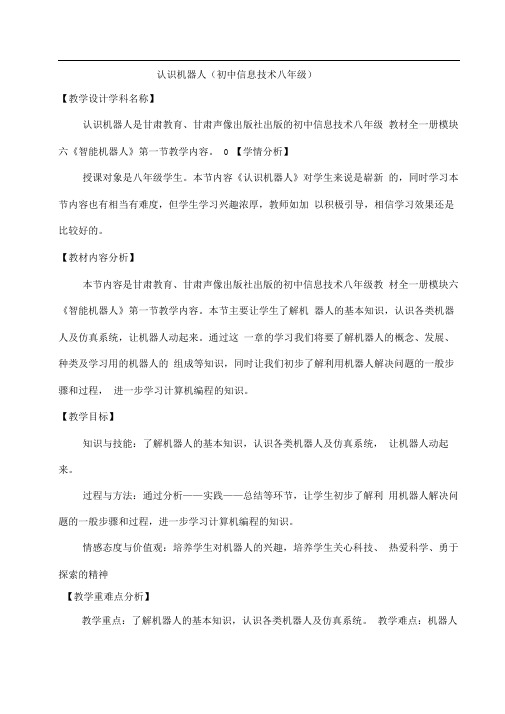 认识机器人（初中信息技术八年级）

【教学设计学科名称】

认识机器人是甘肃教育、甘肃声像出版社出版的初中信息技术八年级 教材全一册模块六《智能机器人》第一节教学内容。 0 【学情分析】

授课对象是八年级学生。本节内容《认识机器人》对学生来说是崭新 的，同时学习本节内容也有相当有难度，但学生学习兴趣浓厚，教师如加 以积极引导，相信学习效果还是比较好的。

【教材内容分析】

本节内容是甘肃教育、甘肃声像出版社出版的初中信息技术八年级教 材全一册模块六《智能机器人》第一节教学内容。本节主要让学生了解机 器人的基本知识，认识各类机器人及仿真系统，让机器人动起来。通过这 一章的学习我们将要了解机器人的概念、发展、种类及学习用的机器人的 组成等知识，同时让我们初步了解利用机器人解决问题的一般步骤和过程， 进一步学习计算机编程的知识。

【教学目标】

知识与技能：了解机器人的基本知识，认识各类机器人及仿真系统， 让机器人动起来。

过程与方法：通过分析——实践——总结等环节，让学生初步了解利 用机器人解决问题的一般步骤和过程，进一步学习计算机编程的知识。

情感态度与价值观：培养学生对机器人的兴趣，培养学生关心科技、 热爱科学、勇于探索的精神

【教学重难点分析】

教学重点：了解机器人的基本知识，认识各类机器人及仿真系统。 教学难点：机器人